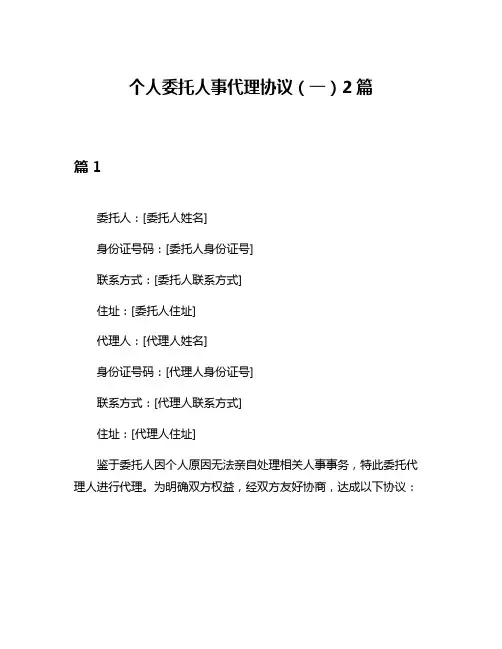 个人委托人事代理协议（一）2篇

篇1

委托人：[委托人姓名]

身份证号码：[委托人身份证号]

联系方式：[委托人联系方式]

住址：[委托人住址]

代理人：[代理人姓名]

身份证号码：[代理人身份证号]

联系方式：[代理人联系方式]

住址：[代理人住址]

鉴于委托人因个人原因无法亲自处理相关人事事务，特此委托代理人进行代理。为明确双方权益，经双方友好协商，达成以下协议：